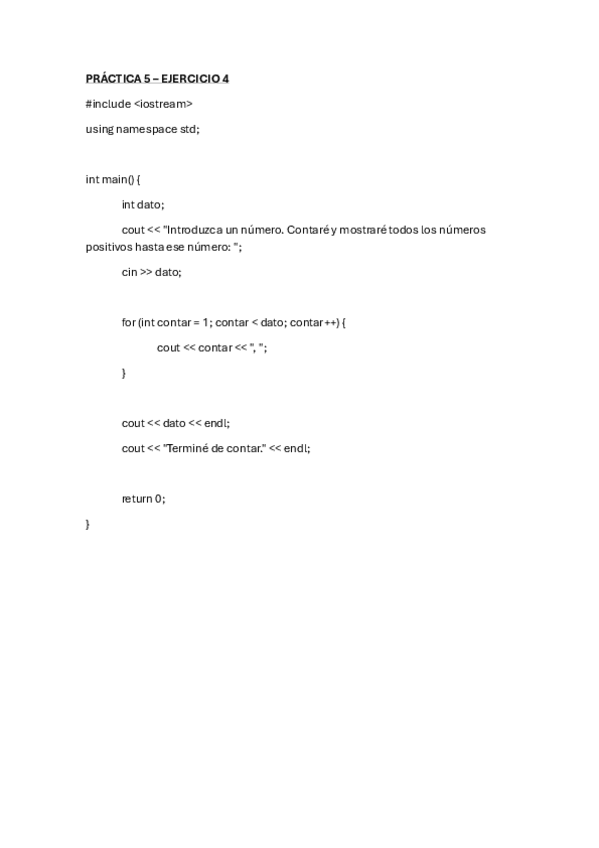 PRÁCTICA 5 – EJERCICIO 4

#include <iostream>

using namespace std;

int main() {

int dato;

cout << "Introduzca un número. Contaré y mostraré todos los números positivos hasta ese número: ";

cin >> dato;

for (int contar = 1; contar < dato; contar++) {

cout << contar << ", ";

}

cout << dato << endl;

cout << "Terminé de contar." << endl;

return 0;

}